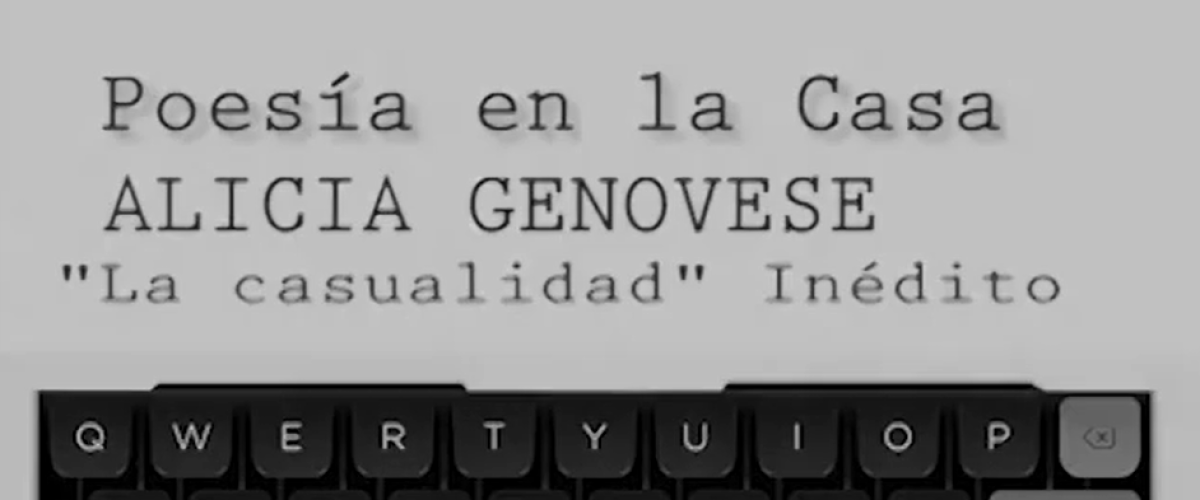 Poesía en la Casa
ALICIA GENOVESE
"La casualidad" Inédito

Q W E R T Y U I O P